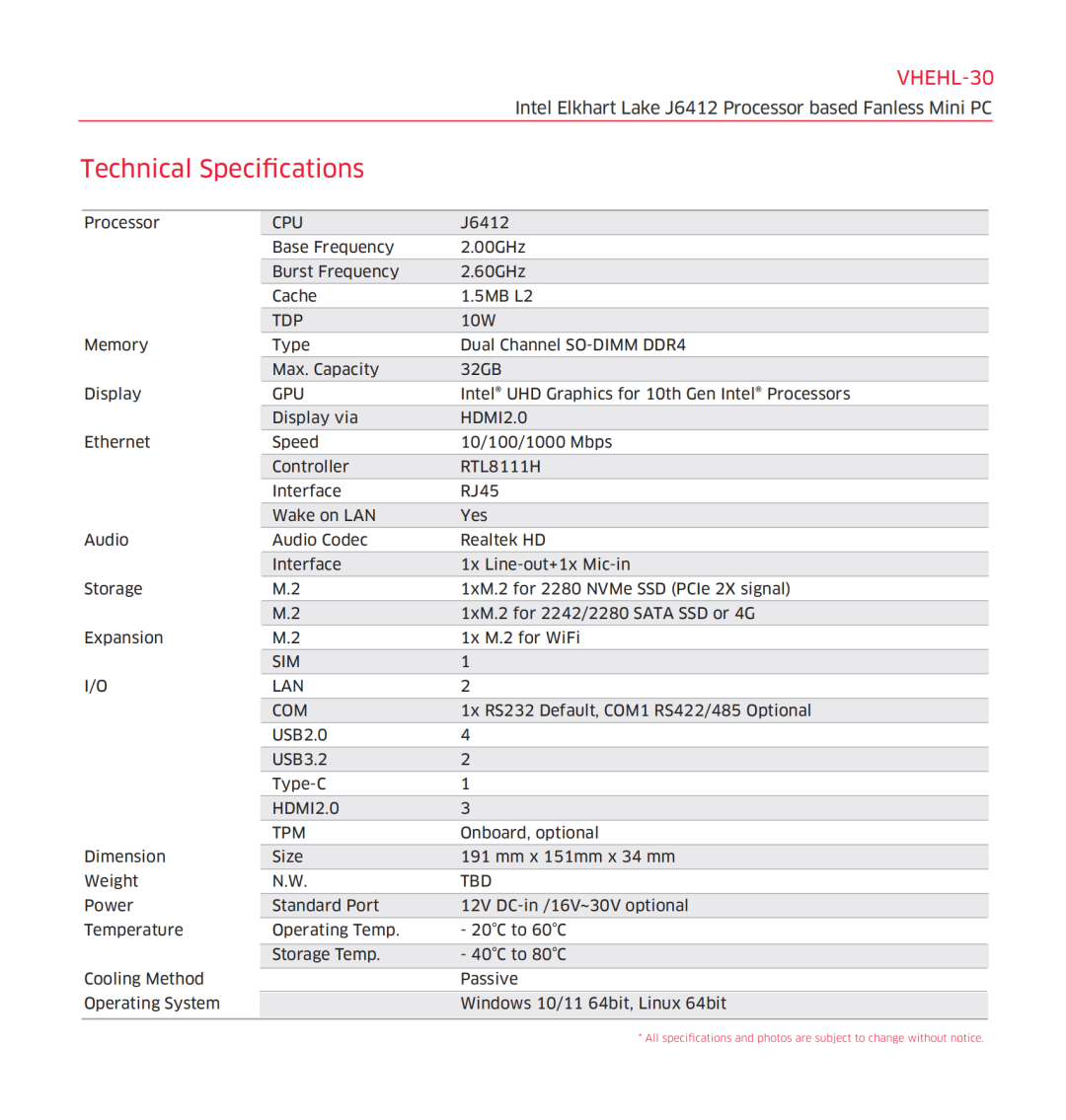 VHEHL-30
Intel Elkhart Lake J6412 Processor based Fanless Mini PC

Technical Specifications

| | | |
|---|---|---|
| Processor | CPU | J6412 |
| | Base Frequency | 2.00GHz |
| | Burst Frequency | 2.60GHz |
| | Cache | 1.5MB L2 |
| | TDP | 10W |
| Memory | Type | Dual Channel SO-DIMM DDR4 |
| | Max. Capacity | 32GB |
| Display | GPU | Intel® UHD Graphics for 10th Gen Intel® Processors |
| | Display via | HDMI2.0 |
| Ethernet | Speed | 10/100/1000 Mbps |
| | Controller | RTL8111H |
| | Interface | RJ45 |
| | Wake on LAN | Yes |
| Audio | Audio Codec | Realtek HD |
| | Interface | 1x Line-out+1x Mic-in |
| Storage | M.2 | 1xM.2 for 2280 NVMe SSD (PCIe 2X signal) |
| | M.2 | 1xM.2 for 2242/2280 SATA SSD or 4G |
| Expansion | M.2 | 1x M.2 for WiFi |
| | SIM | 1 |
| I/O | LAN | 2 |
| | COM | 1x RS232 Default, COM1 RS422/485 Optional |
| | USB2.0 | 4 |
| | USB3.2 | 2 |
| | Type-C | 1 |
| | HDMI2.0 | 3 |
| | TPM | Onboard, optional |
| Dimension | Size | 191 mm x 151mm x 34 mm |
| Weight | N.W. | TBD |
| Power | Standard Port | 12V DC-in /16V~30V optional |
| Temperature | Operating Temp. | - 20°C to 60°C |
| | Storage Temp. | - 40°C to 80°C |
| Cooling Method | | Passive |
| Operating System | | Windows 10/11 64bit, Linux 64bit |

* All specifications and photos are subject to change without notice.